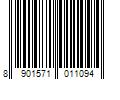 8 901571 011094